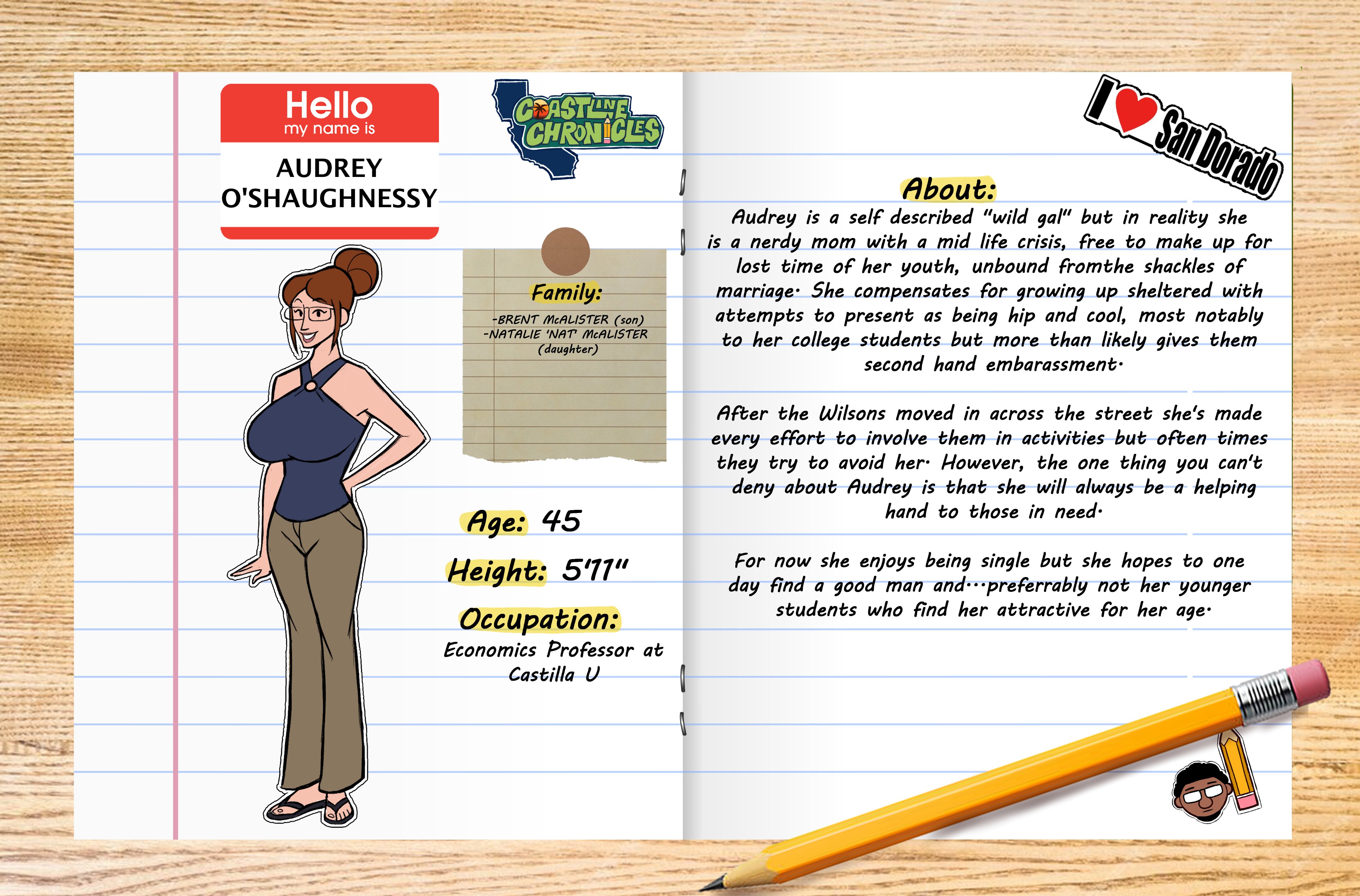 Hello
my name is
AUDREY O'SHAUGHNESSY

COASTLINE CHRONICLES

Family:
-BRENT McALISTER (son)
-NATALIE 'NAT' McALISTER (daughter)

Age: 45

Height: 5'11"

Occupation:
Economics Professor at Castilla U

I ♥ San Dorado

About:
Audrey is a self described "wild gal" but in reality she is a nerdy mom with a mid life crisis, free to make up for lost time of her youth, unbound fromthe shackles of marriage. She compensates for growing up sheltered with attempts to present as being hip and cool, most notably to her college students but more than likely gives them second hand embarassment.

After the Wilsons moved in across the street she's made every effort to involve them in activities but often times they try to avoid her. However, the one thing you can't deny about Audrey is that she will always be a helping hand to those in need.

For now she enjoys being single but she hopes to one day find a good man and...preferrably not her younger students who find her attractive for her age.